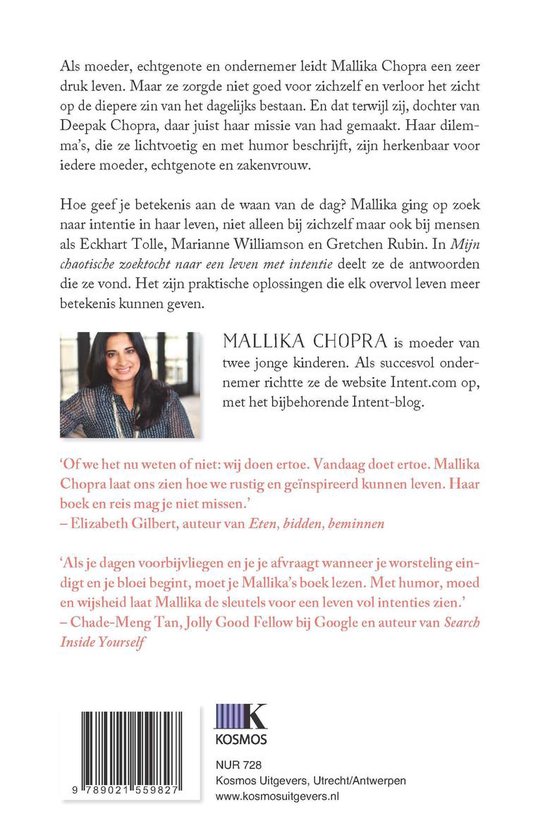 Als moeder, echtgenote en ondernemer leidt Mallika Chopra een zeer druk leven. Maar ze zorgde niet goed voor zichzelf en verloor het zicht op de diepere zin van het dagelijks bestaan. En dat terwijl zij, dochter van Deepak Chopra, daar juist haar missie van had gemaakt. Haar dilemma's, die ze lichtvoetig en met humor beschrijft, zijn herkenbaar voor iedere moeder, echtgenote en zakenvrouw.

Hoe geef je betekenis aan de waan van de dag? Mallika ging op zoek naar intentie in haar leven, niet alleen bij zichzelf maar ook bij mensen als Eckhart Tolle, Marianne Williamson en Gretchen Rubin. In Mijn chaotische zoektocht naar een leven met intentie deelt ze de antwoorden die ze vond. Het zijn praktische oplossingen die elk overvol leven meer betekenis kunnen geven.

MALLIKA CHOPRA is moeder van twee jonge kinderen. Als succesvol ondernemer richtte ze de website Intent.com op, met het bijbehorende Intent-blog.

'Of we het nu weten of niet: wij doen ertoe. Vandaag doet ertoe. Mallika Chopra laat ons zien hoe we rustig en geïnspireerd kunnen leven. Haar boek en reis mag je niet missen.'
– Elizabeth Gilbert, auteur van Eten, bidden, beminnen

'Als je dagen voorbijvliegen en je je afvraagt wanneer je worsteling eindigt en je bloei begint, moet je Mallika's boek lezen. Met humor, moed en wijsheid laat Mallika de sleutels voor een leven vol intenties zien.'
– Chade-Meng Tan, Jolly Good Fellow bij Google en auteur van Search Inside Yourself

9 789021 559827

K
KOSMOS

NUR 728
Kosmos Uitgevers, Utrecht/Antwerpen
www.kosmosuitgevers.nl